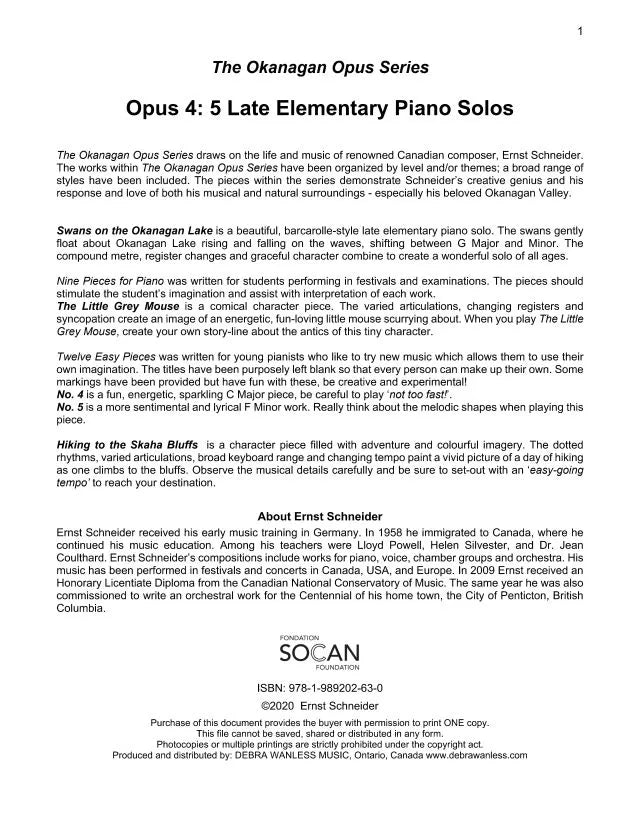 1

The Okanagan Opus Series

Opus 4: 5 Late Elementary Piano Solos

The Okanagan Opus Series draws on the life and music of renowned Canadian composer, Ernst Schneider. The works within The Okanagan Opus Series have been organized by level and/or themes; a broad range of styles have been included. The pieces within the series demonstrate Schneider's creative genius and his response and love of both his musical and natural surroundings - especially his beloved Okanagan Valley.

Swans on the Okanagan Lake is a beautiful, barcarolle-style late elementary piano solo. The swans gently float about Okanagan Lake rising and falling on the waves, shifting between G Major and Minor. The compound metre, register changes and graceful character combine to create a wonderful solo of all ages.

Nine Pieces for Piano was written for students performing in festivals and examinations. The pieces should stimulate the student's imagination and assist with interpretation of each work.
The Little Grey Mouse is a comical character piece. The varied articulations, changing registers and syncopation create an image of an energetic, fun-loving little mouse scurrying about. When you play The Little Grey Mouse, create your own story-line about the antics of this tiny character.

Twelve Easy Pieces was written for young pianists who like to try new music which allows them to use their own imagination. The titles have been purposely left blank so that every person can make up their own. Some markings have been provided but have fun with these, be creative and experimental!
No. 4 is a fun, energetic, sparkling C Major piece, be careful to play 'not too fast!'.
No. 5 is a more sentimental and lyrical F Minor work. Really think about the melodic shapes when playing this piece.

Hiking to the Skaha Bluffs is a character piece filled with adventure and colourful imagery. The dotted rhythms, varied articulations, broad keyboard range and changing tempo paint a vivid picture of a day of hiking as one climbs to the bluffs. Observe the musical details carefully and be sure to set-out with an 'easy-going tempo' to reach your destination.

About Ernst Schneider

Ernst Schneider received his early music training in Germany. In 1958 he immigrated to Canada, where he continued his music education. Among his teachers were Lloyd Powell, Helen Silvester, and Dr. Jean Coulthard. Ernst Schneider's compositions include works for piano, voice, chamber groups and orchestra. His music has been performed in festivals and concerts in Canada, USA, and Europe. In 2009 Ernst received an Honorary Licentiate Diploma from the Canadian National Conservatory of Music. The same year he was also commissioned to write an orchestral work for the Centennial of his home town, the City of Penticton, British Columbia.

FONDATION
SOCAN
FOUNDATION

ISBN: 978-1-989202-63-0
©2020 Ernst Schneider
Purchase of this document provides the buyer with permission to print ONE copy.
This file cannot be saved, shared or distributed in any form.
Photocopies or multiple printings are strictly prohibited under the copyright act.
Produced and distributed by: DEBRA WANLESS MUSIC, Ontario, Canada www.debrawanless.com